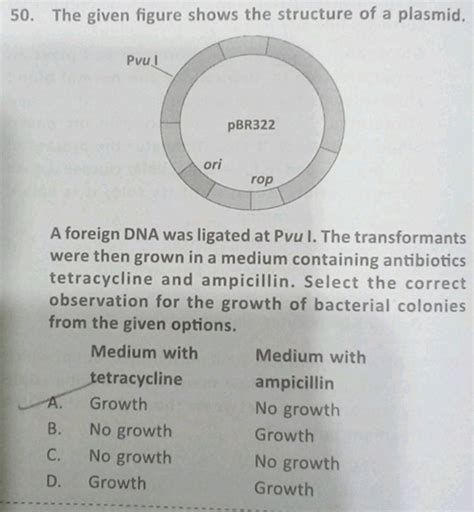 50. The given figure shows the structure of a plasmid.

Pvu I

pBR322

ori

rop

A foreign DNA was ligated at Pvu I. The transformants were then grown in a medium containing antibiotics tetracycline and ampicillin. Select the correct observation for the growth of bacterial colonies from the given options.

| | Medium with tetracycline | Medium with ampicillin |
|---|---|---|
| A. | Growth | No growth |
| B. | No growth | Growth |
| C. | No growth | No growth |
| D. | Growth | Growth |